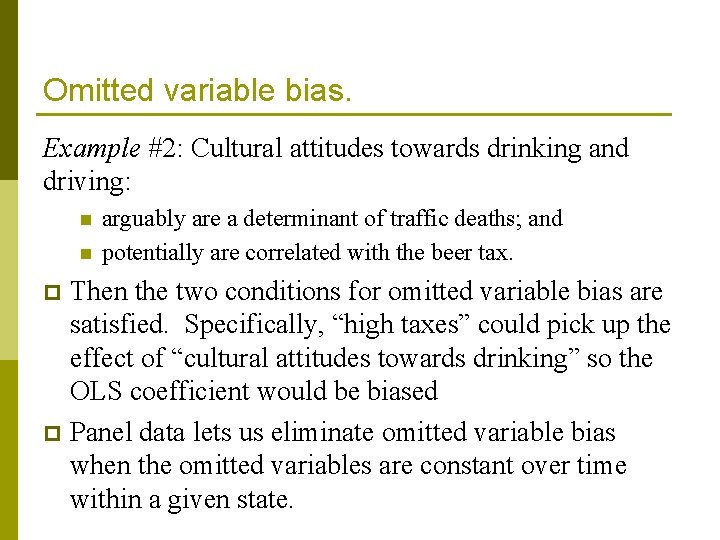 Omitted variable bias.

Example #2: Cultural attitudes towards drinking and driving:

• arguably are a determinant of traffic deaths; and
• potentially are correlated with the beer tax.

☐ Then the two conditions for omitted variable bias are satisfied. Specifically, "high taxes" could pick up the effect of "cultural attitudes towards drinking" so the OLS coefficient would be biased

☐ Panel data lets us eliminate omitted variable bias when the omitted variables are constant over time within a given state.